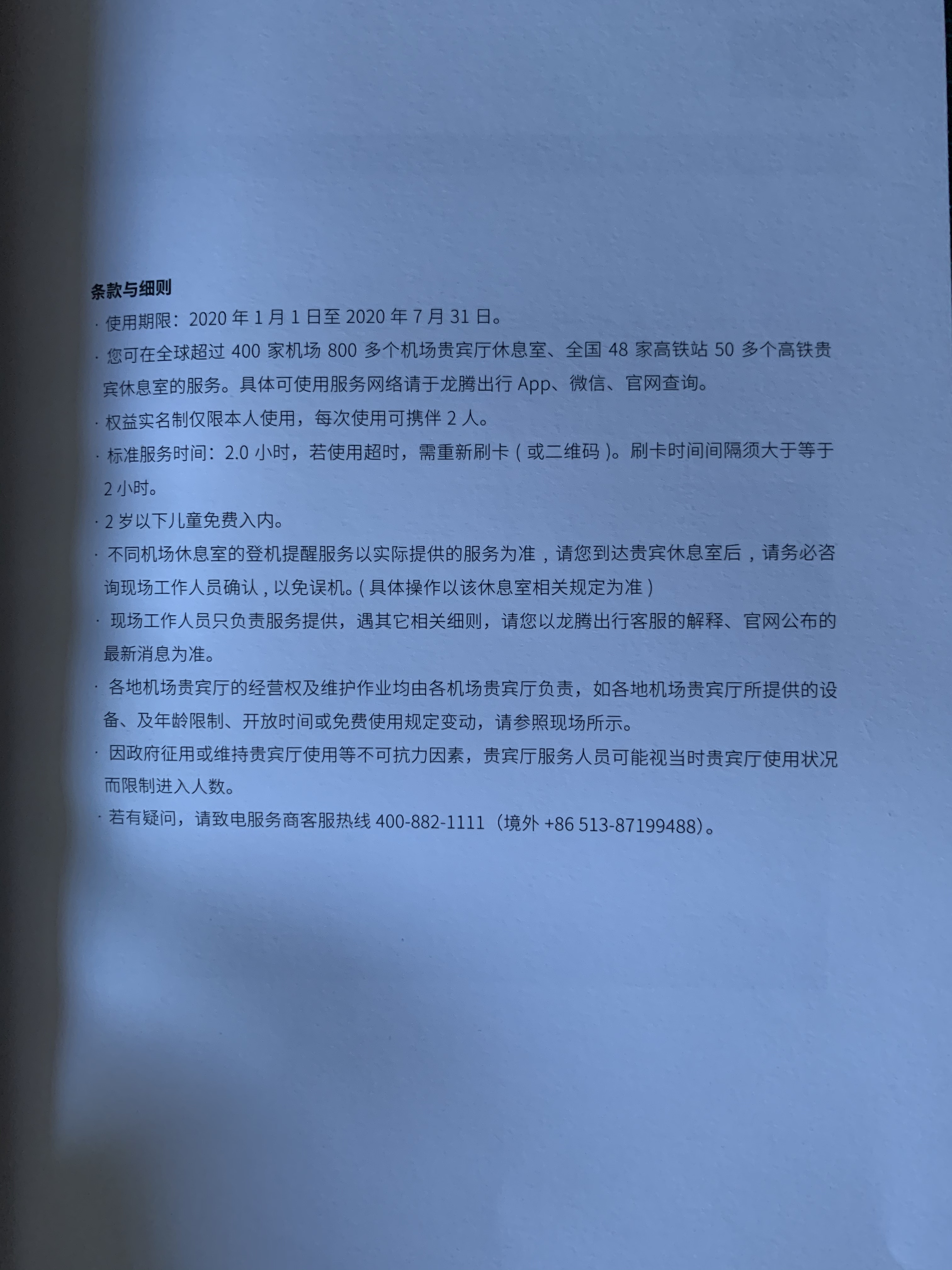 条款与细则

· 使用期限：2020 年 1 月 1 日至 2020 年 7 月 31 日。

· 您可在全球超过 400 家机场 800 多个机场贵宾厅休息室、全国 48 家高铁站 50 多个高铁贵宾休息室的服务。具体可使用服务网络请于龙腾出行 App、微信、官网查询。

· 权益实名制仅限本人使用，每次使用可携伴 2 人。

· 标准服务时间：2.0 小时，若使用超时，需重新刷卡（或二维码）。刷卡时间间隔须大于等于 2 小时。

· 2 岁以下儿童免费入内。

· 不同机场休息室的登机提醒服务以实际提供的服务为准，请您到达贵宾休息室后，请务必咨询现场工作人员确认，以免误机。（具体操作以该休息室相关规定为准）

· 现场工作人员只负责服务提供，遇其它相关细则，请您以龙腾出行客服的解释、官网公布的最新消息为准。

· 各地机场贵宾厅的经营权及维护作业均由各机场贵宾厅负责，如各地机场贵宾厅所提供的设备、及年龄限制、开放时间或免费使用规定变动，请参照现场所示。

· 因政府征用或维持贵宾厅使用等不可抗力因素，贵宾厅服务人员可能视当时贵宾厅使用状况而限制进入人数。

· 若有疑问，请致电服务商客服热线 400-882-1111（境外 +86 513-87199488）。